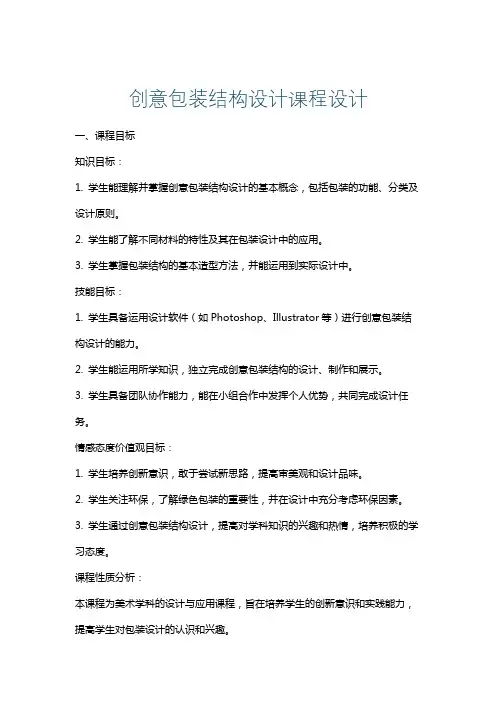 创意包装结构设计课程设计

一、课程目标

知识目标：

1. 学生能理解并掌握创意包装结构设计的基本概念，包括包装的功能、分类及设计原则。

2. 学生能了解不同材料的特性及其在包装设计中的应用。

3. 学生掌握包装结构的基本造型方法，并能运用到实际设计中。

技能目标：

1. 学生具备运用设计软件（如 Photoshop、Illustrator 等）进行创意包装结构设计的能力。

2. 学生能运用所学知识，独立完成创意包装结构的设计、制作和展示。

3. 学生具备团队协作能力，能在小组合作中发挥个人优势，共同完成设计任务。

情感态度价值观目标：

1. 学生培养创新意识，敢于尝试新思路，提高审美观和设计品味。

2. 学生关注环保，了解绿色包装的重要性，并在设计中充分考虑环保因素。

3. 学生通过创意包装结构设计，提高对学科知识的兴趣和热情，培养积极的学习态度。

课程性质分析：

本课程为美术学科的设计与应用课程，旨在培养学生的创新意识和实践能力，提高学生对包装设计的认识和兴趣。